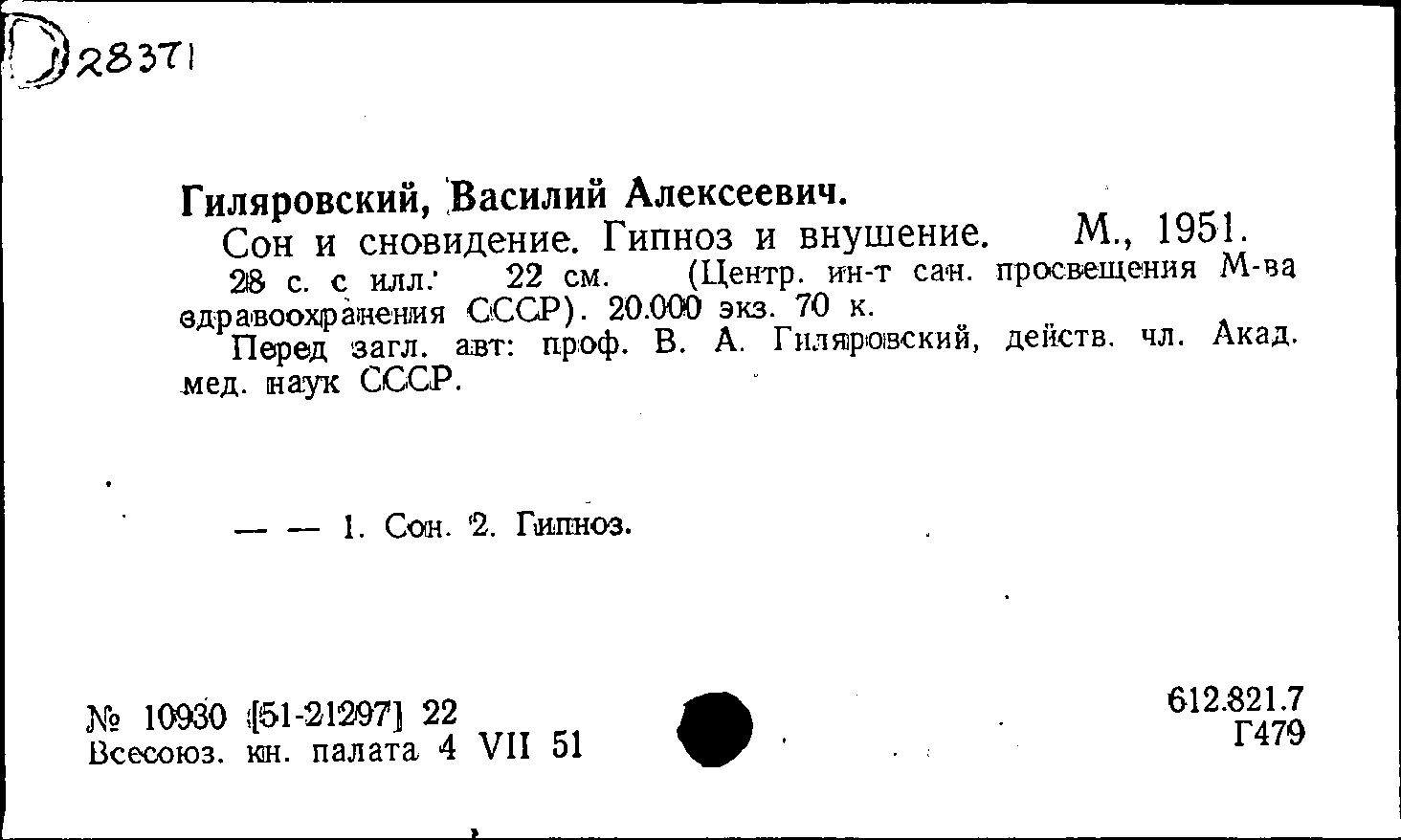 D 28371

Гиляровский, Василий Алексеевич.

Сон и сновидение. Гипноз и внушение. М., 1951.

28 с. с илл. 22 см. (Центр. ин-т сан. просвещения М-ва здравоохранения СССР). 20.000 экз. 70 к.

Перед загл. авт: проф. В. А. Гиляровский, действ. чл. Акад. мед. наук СССР.

— — 1. Сон. 2. Гипноз.

№ 10930 [51-21297] 22
Всесоюз. кн. палата 4 VII 51

612.821.7
Г479